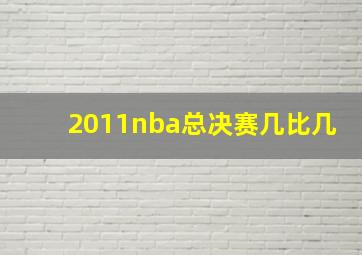 2011nba总决赛几比几